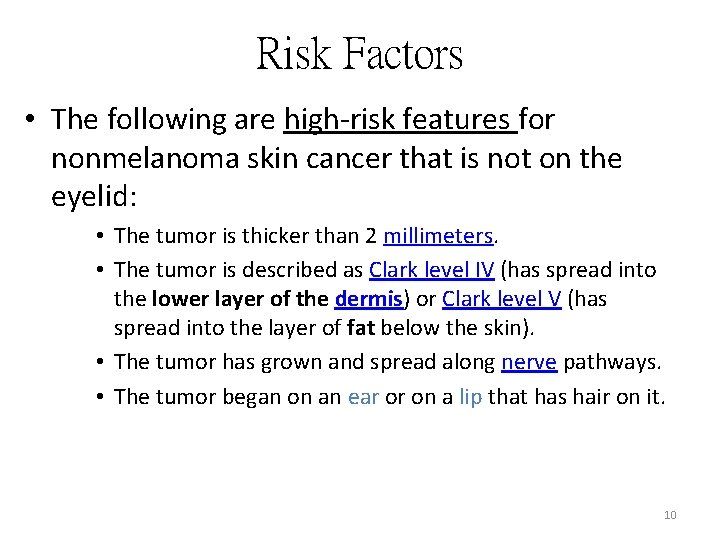 Risk Factors

• The following are high-risk features for nonmelanoma skin cancer that is not on the eyelid:

• The tumor is thicker than 2 millimeters.

• The tumor is described as Clark level IV (has spread into the lower layer of the dermis) or Clark level V (has spread into the layer of fat below the skin).

• The tumor has grown and spread along nerve pathways.

• The tumor began on an ear or on a lip that has hair on it.

10